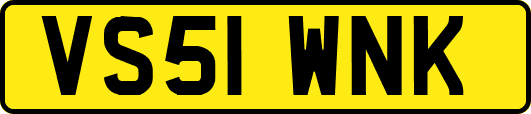 VS51 WNK